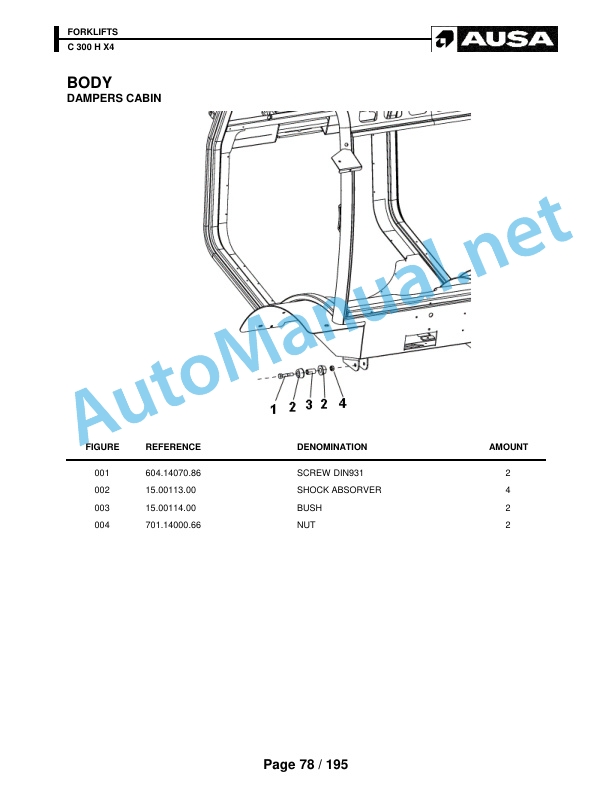 FORKLIFTS
C 300 H X4

AUSA

BODY
DAMPERS CABIN

AutoManual.net

1 2 3 2 4

| FIGURE | REFERENCE | DENOMINATION | AMOUNT |
|---|---|---|---|
| 001 | 604.14070.86 | SCREW DIN931 | 2 |
| 002 | 15.00113.00 | SHOCK ABSORVER | 4 |
| 003 | 15.00114.00 | BUSH | 2 |
| 004 | 701.14000.66 | NUT | 2 |

Page 78 / 195